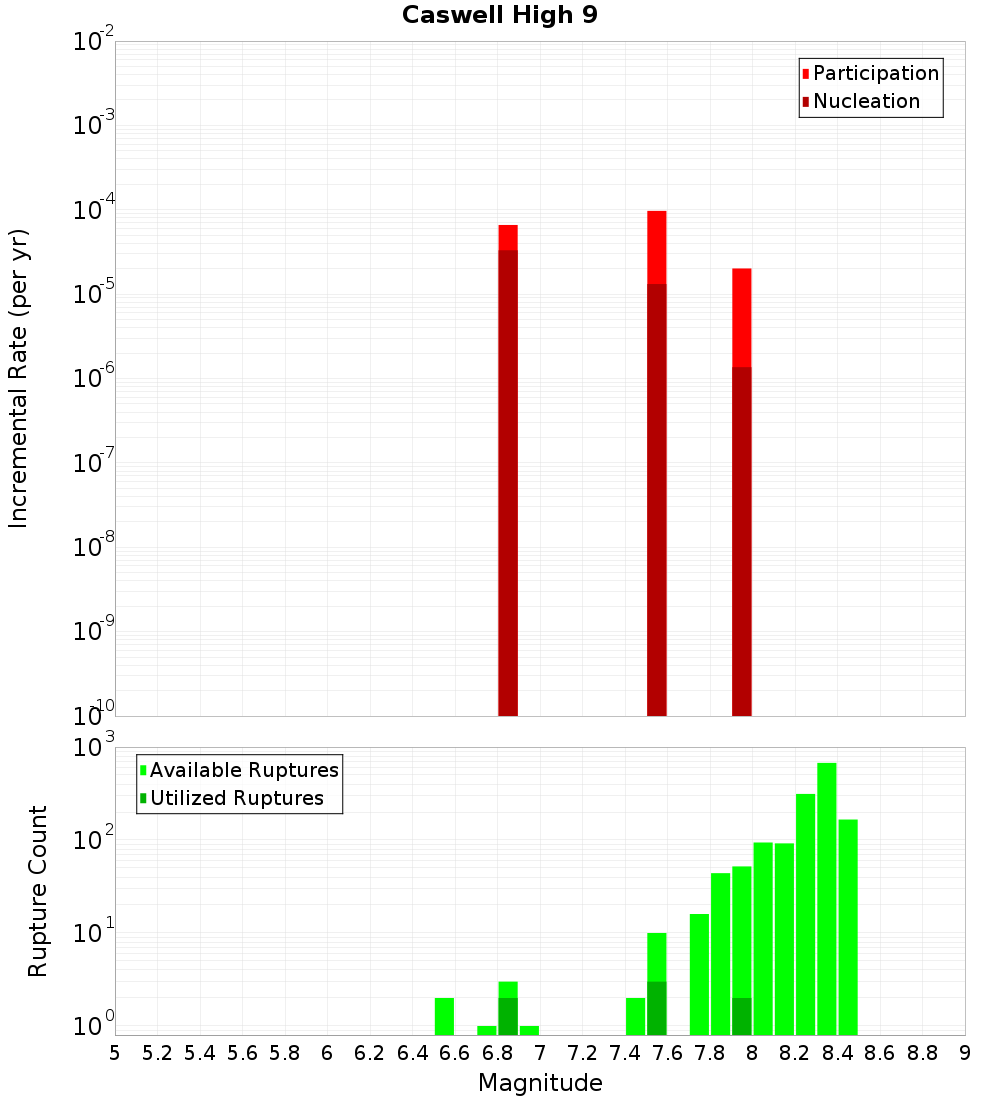 Caswell High 9

Participation
Nucleation

Incremental Rate (per yr)

$10^{-2}$
$10^{-3}$
$10^{-4}$
$10^{-5}$
$10^{-6}$
$10^{-7}$
$10^{-8}$
$10^{-9}$
$10^{-10}$

Available Ruptures
Utilized Ruptures

Rupture Count

$10^{3}$
$10^{2}$
$10^{1}$
$10^{0}$

5 5.2 5.4 5.6 5.8 6 6.2 6.4 6.6 6.8 7 7.2 7.4 7.6 7.8 8 8.2 8.4 8.6 8.8 9

Magnitude